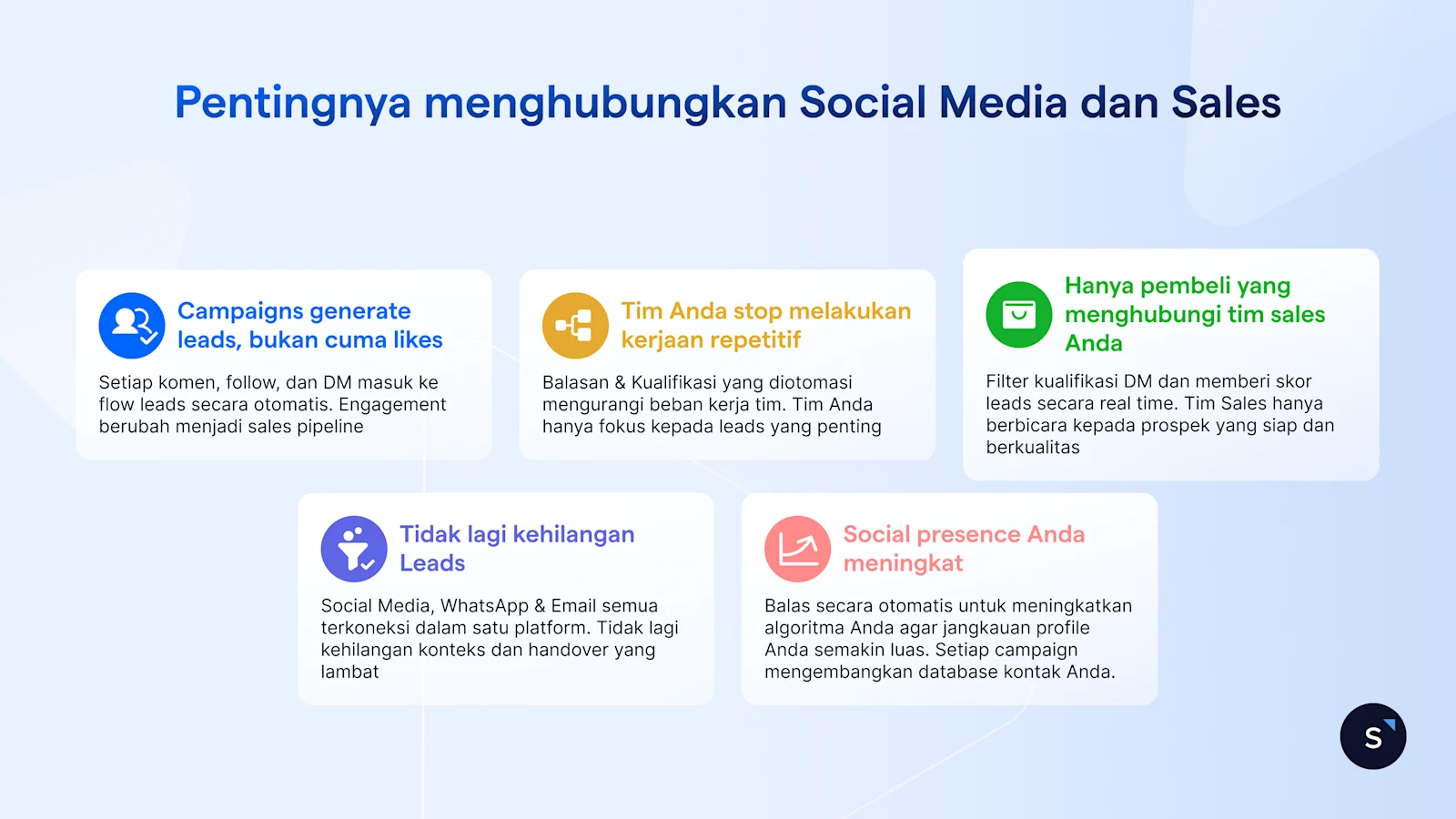 Pentingnya menghubungkan Social Media dan Sales

Campaigns generate leads, bukan cuma likes

Setiap komen, follow, dan DM masuk ke flow leads secara otomatis. Engagement berubah menjadi sales pipeline

Tim Anda stop melakukan kerjaan repetitif

Balasan & Kualifikasi yang diotomasi mengurangi beban kerja tim. Tim Anda hanya fokus kepada leads yang penting

Hanya pembeli yang menghubungi tim sales Anda

Filter kualifikasi DM dan memberi skor leads secara real time. Tim Sales hanya berbicara kepada prospek yang siap dan berkualitas

Tidak lagi kehilangan Leads

Social Media, WhatsApp & Email semua terkoneksi dalam satu platform. Tidak lagi kehilangan konteks dan handover yang lambat

Social presence Anda meningkat

Balas secara otomatis untuk meningkatkan algoritma Anda agar jangkauan profile Anda semakin luas. Setiap campaign mengembangkan database kontak Anda.

S